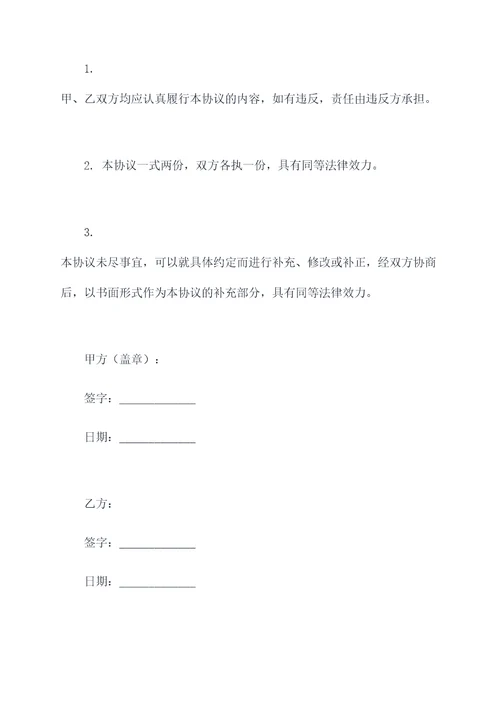 1.

甲、乙双方均应认真履行本协议的内容，如有违反，责任由违反方承担。

2. 本协议一式两份，双方各执一份，具有同等法律效力。

3.

本协议未尽事宜，可以就具体约定而进行补充、修改或补正，经双方协商后，以书面形式作为本协议的补充部分，具有同等法律效力。

甲方（盖章）：

签字：____________

日期：____________

乙方：

签字：____________

日期：____________